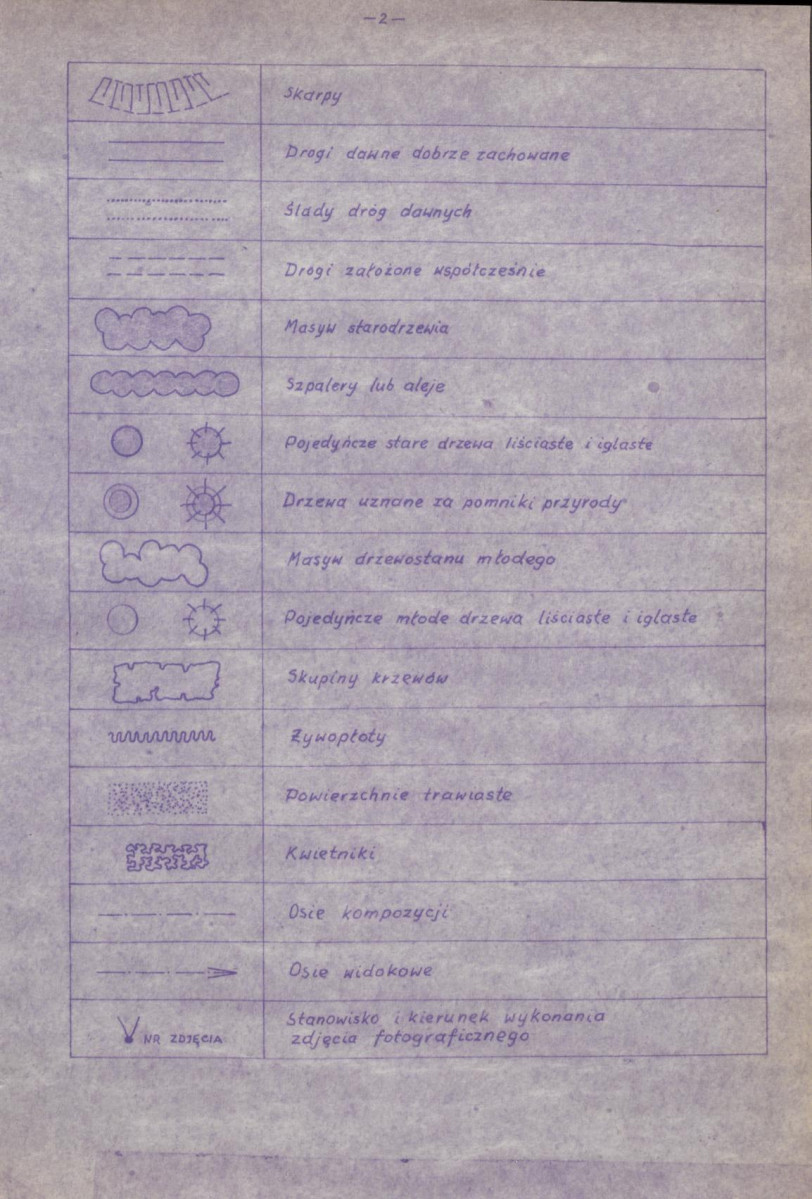 —2—

| | |
|---|---|
| | Skarpy |
| | Drogi dawne dobrze zachowane |
| | Ślady dróg dawnych |
| | Drogi założone współcześnie |
| | Masyw starodrzewia |
| | Szpalery lub aleje |
| | Pojedyńcze stare drzewa liściaste i iglaste |
| | Drzewa uznane za pomniki przyrody |
| | Masyw drzewostanu młodego |
| | Pojedyńcze młode drzewa liściaste i iglaste |
| | Skupiny krzewów |
| | Żywopłoty |
| | Powierzchnie trawiaste |
| | Kwietniki |
| | Osie kompozycji |
| | Osie widokowe |
| NR ZDJĘCIA | Stanowisko i kierunek wykonania zdjęcia fotograficznego |